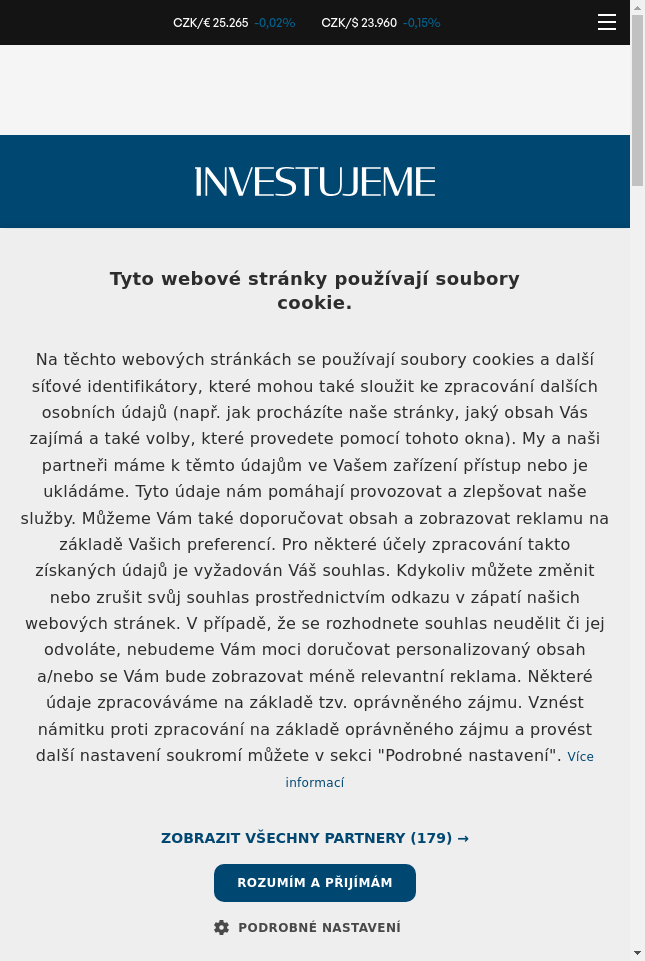 CZK/€ 25.265 -0,02% CZK/$ 23.960 -0,15%

INVESTUJEME

Tyto webové stránky používají soubory cookie.

Na těchto webových stránkách se používají soubory cookies a další síťové identifikátory, které mohou také sloužit ke zpracování dalších osobních údajů (např. jak procházíte naše stránky, jaký obsah Vás zajímá a také volby, které provedete pomocí tohoto okna). My a naši partneři máme k těmto údajům ve Vašem zařízení přístup nebo je ukládáme. Tyto údaje nám pomáhají provozovat a zlepšovat naše služby. Můžeme Vám také doporučovat obsah a zobrazovat reklamu na základě Vašich preferencí. Pro některé účely zpracování takto získaných údajů je vyžadován Váš souhlas. Kdykoliv můžete změnit nebo zrušit svůj souhlas prostřednictvím odkazu v zápatí našich webových stránek. V případě, že se rozhodnete souhlas neudělit či jej odvoláte, nebudeme Vám moci doručovat personalizovaný obsah a/nebo se Vám bude zobrazovat méně relevantní reklama. Některé údaje zpracováváme na základě tzv. oprávněného zájmu. Vznést námitku proti zpracování na základě oprávněného zájmu a provést další nastavení soukromí můžete v sekci "Podrobné nastavení". Více informací

ZOBRAZIT VŠECHNY PARTNERY (179) →

ROZUMÍM A PŘIJÍMÁM

PODROBNÉ NASTAVENÍ